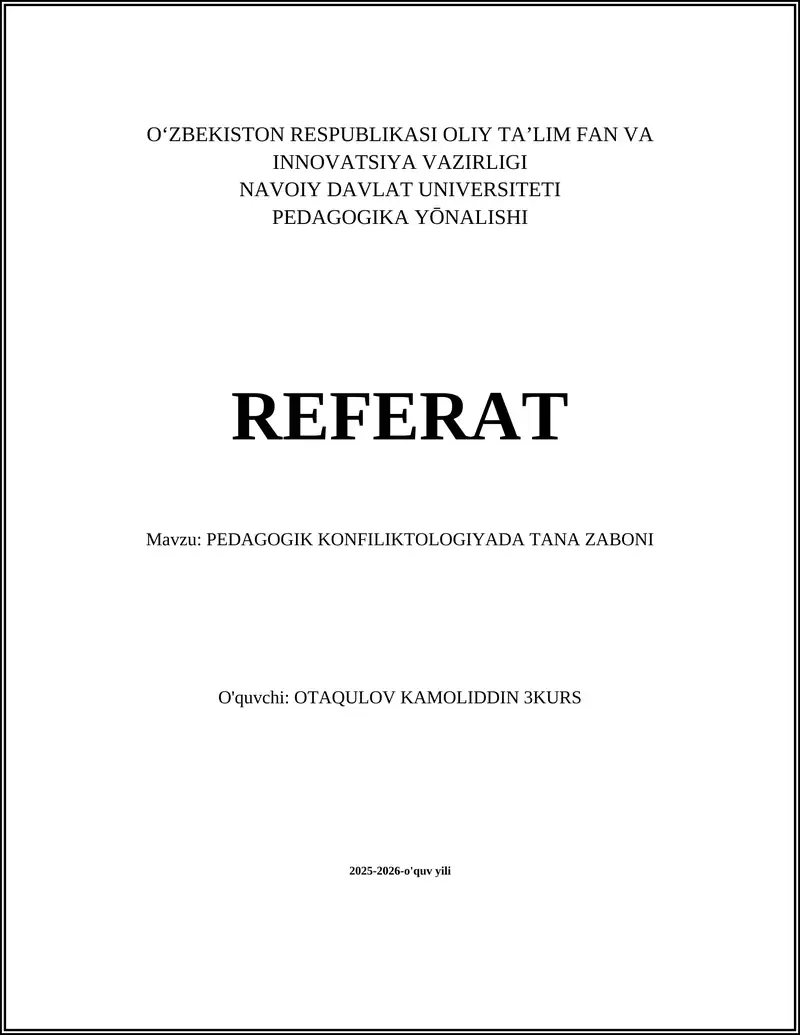 O‘ZBEKISTON RESPUBLIKASI OLIY TA’LIM FAN VA INNOVATSIYA VAZIRLIGI
NAVOIY DAVLAT UNIVERSITETI
PEDAGOGIKA YŌNALISHI

REFERAT

Mavzu: PEDAGOGIK KONFILIKTOLOGIYADA TANA ZABONI

O'quvchi: OTAQULOV KAMOLIDDIN 3KURS

2025-2026-o'quv yili